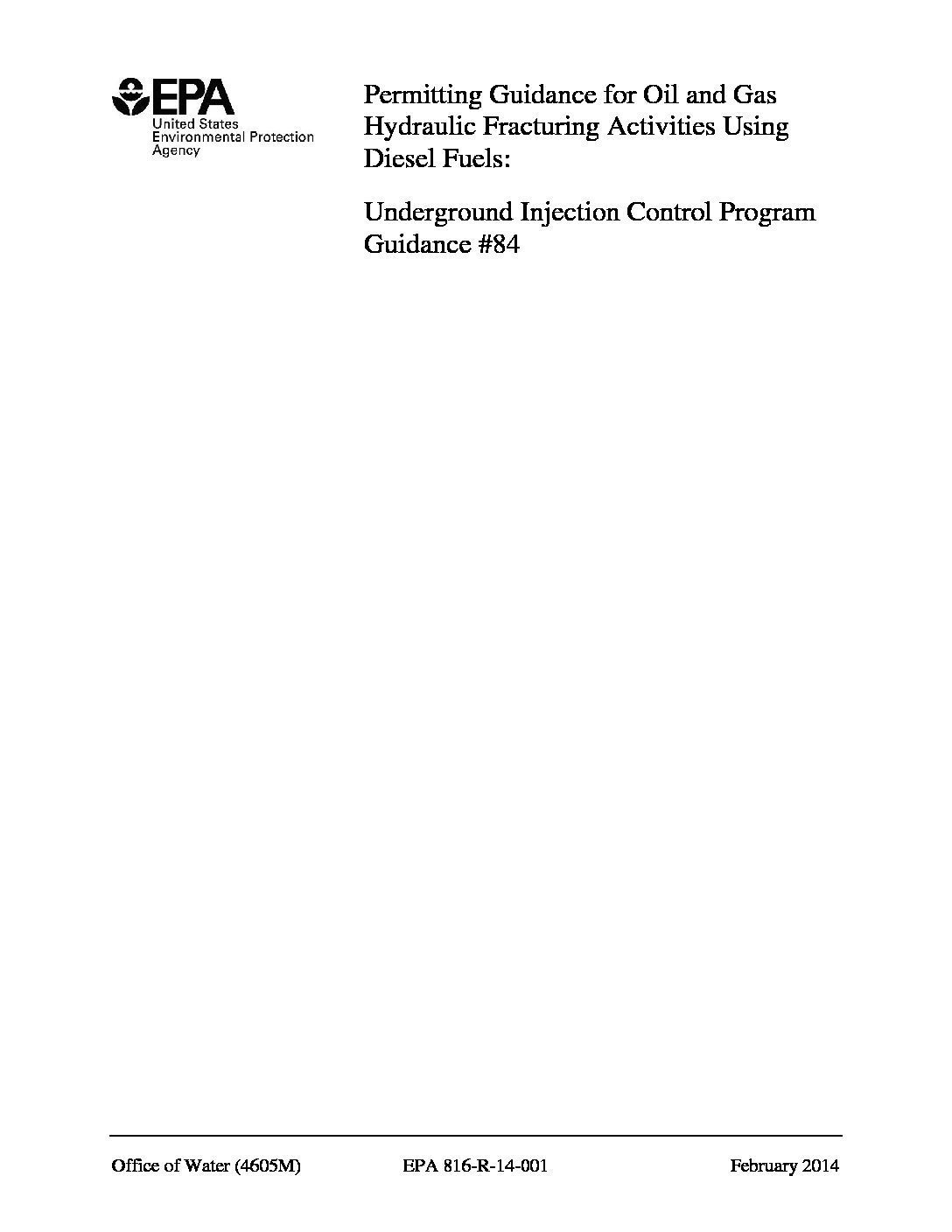 EPA
United States
Environmental Protection
Agency

Permitting Guidance for Oil and Gas Hydraulic Fracturing Activities Using Diesel Fuels:

Underground Injection Control Program Guidance #84

Office of Water (4605M) EPA 816-R-14-001 February 2014